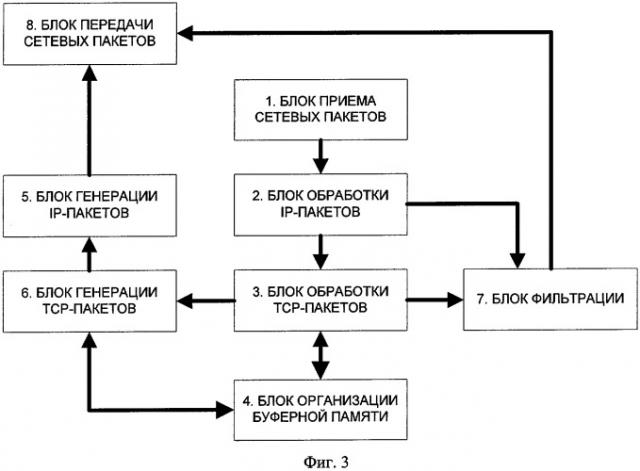 8. БЛОК ПЕРЕДАЧИ СЕТЕВЫХ ПАКЕТОВ

1. БЛОК ПРИЕМА СЕТЕВЫХ ПАКЕТОВ

5. БЛОК ГЕНЕРАЦИИ IP-ПАКЕТОВ

2. БЛОК ОБРАБОТКИ IP-ПАКЕТОВ

6. БЛОК ГЕНЕРАЦИИ TCP-ПАКЕТОВ

3. БЛОК ОБРАБОТКИ TCP-ПАКЕТОВ

7. БЛОК ФИЛЬТРАЦИИ

4. БЛОК ОРГАНИЗАЦИИ БУФЕРНОЙ ПАМЯТИ

Фиг. 3